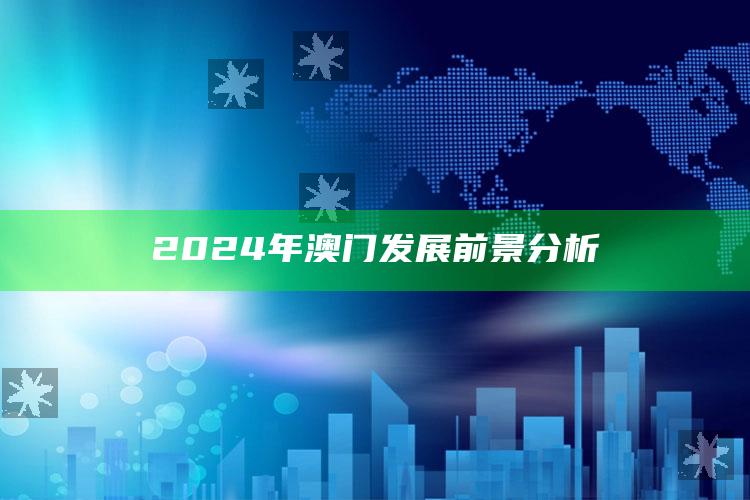 2024年澳门发展前景分析